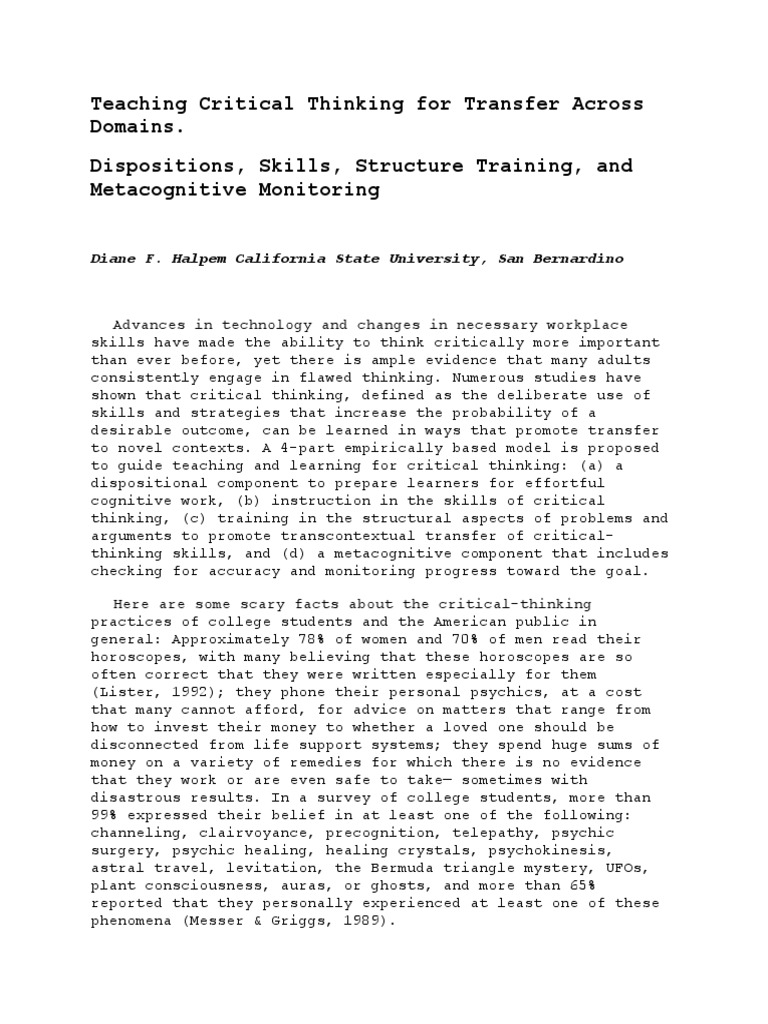 Teaching Critical Thinking for Transfer Across Domains.

Dispositions, Skills, Structure Training, and Metacognitive Monitoring

Diane F. Halpem California State University, San Bernardino

Advances in technology and changes in necessary workplace skills have made the ability to think critically more important than ever before, yet there is ample evidence that many adults consistently engage in flawed thinking. Numerous studies have shown that critical thinking, defined as the deliberate use of skills and strategies that increase the probability of a desirable outcome, can be learned in ways that promote transfer to novel contexts. A 4-part empirically based model is proposed to guide teaching and learning for critical thinking: (a) a dispositional component to prepare learners for effortful cognitive work, (b) instruction in the skills of critical thinking, (c) training in the structural aspects of problems and arguments to promote transcontextual transfer of critical-thinking skills, and (d) a metacognitive component that includes checking for accuracy and monitoring progress toward the goal.

Here are some scary facts about the critical-thinking practices of college students and the American public in general: Approximately 78% of women and 70% of men read their horoscopes, with many believing that these horoscopes are so often correct that they were written especially for them (Lister, 1992); they phone their personal psychics, at a cost that many cannot afford, for advice on matters that range from how to invest their money to whether a loved one should be disconnected from life support systems; they spend huge sums of money on a variety of remedies for which there is no evidence that they work or are even safe to take— sometimes with disastrous results. In a survey of college students, more than 99% expressed their belief in at least one of the following: channeling, clairvoyance, precognition, telepathy, psychic surgery, psychic healing, healing crystals, psychokinesis, astral travel, levitation, the Bermuda triangle mystery, UFOs, plant consciousness, auras, or ghosts, and more than 65% reported that they personally experienced at least one of these phenomena (Messer & Griggs, 1989).